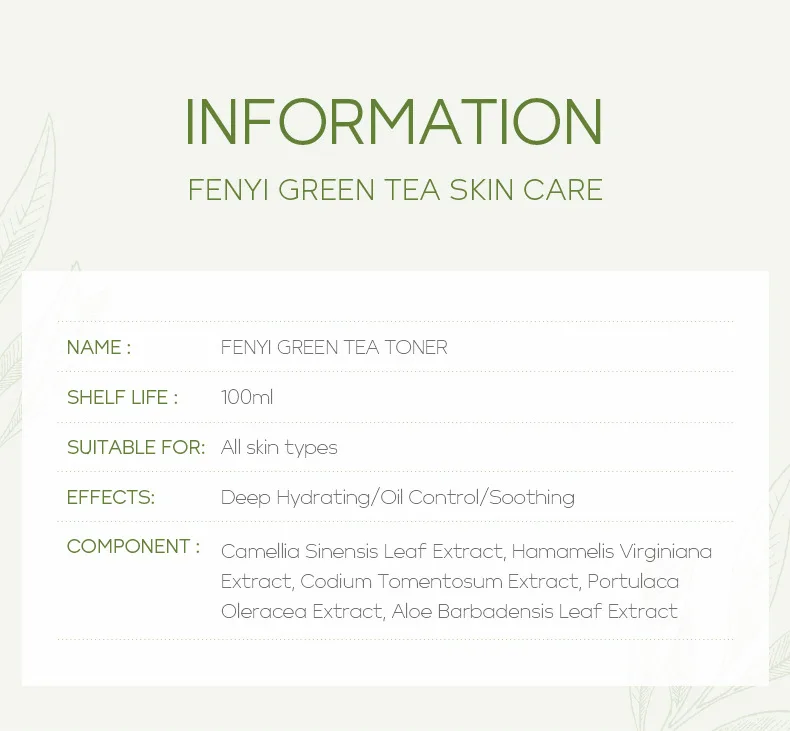 INFORMATION

FENYI GREEN TEA SKIN CARE

NAME : FENYI GREEN TEA TONER

SHELF LIFE : 100ml

SUITABLE FOR: All skin types

EFFECTS: Deep Hydrating/Oil Control/Soothing

COMPONENT : Camellia Sinensis Leaf Extract, Hamamelis Virginiana Extract, Codium Tomentosum Extract, Portulaca Oleracea Extract, Aloe Barbadensis Leaf Extract